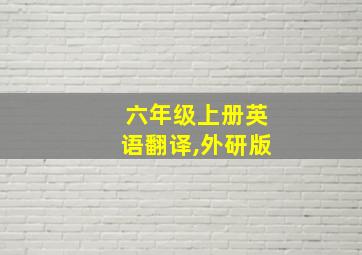 六年级上册英语翻译,外研版